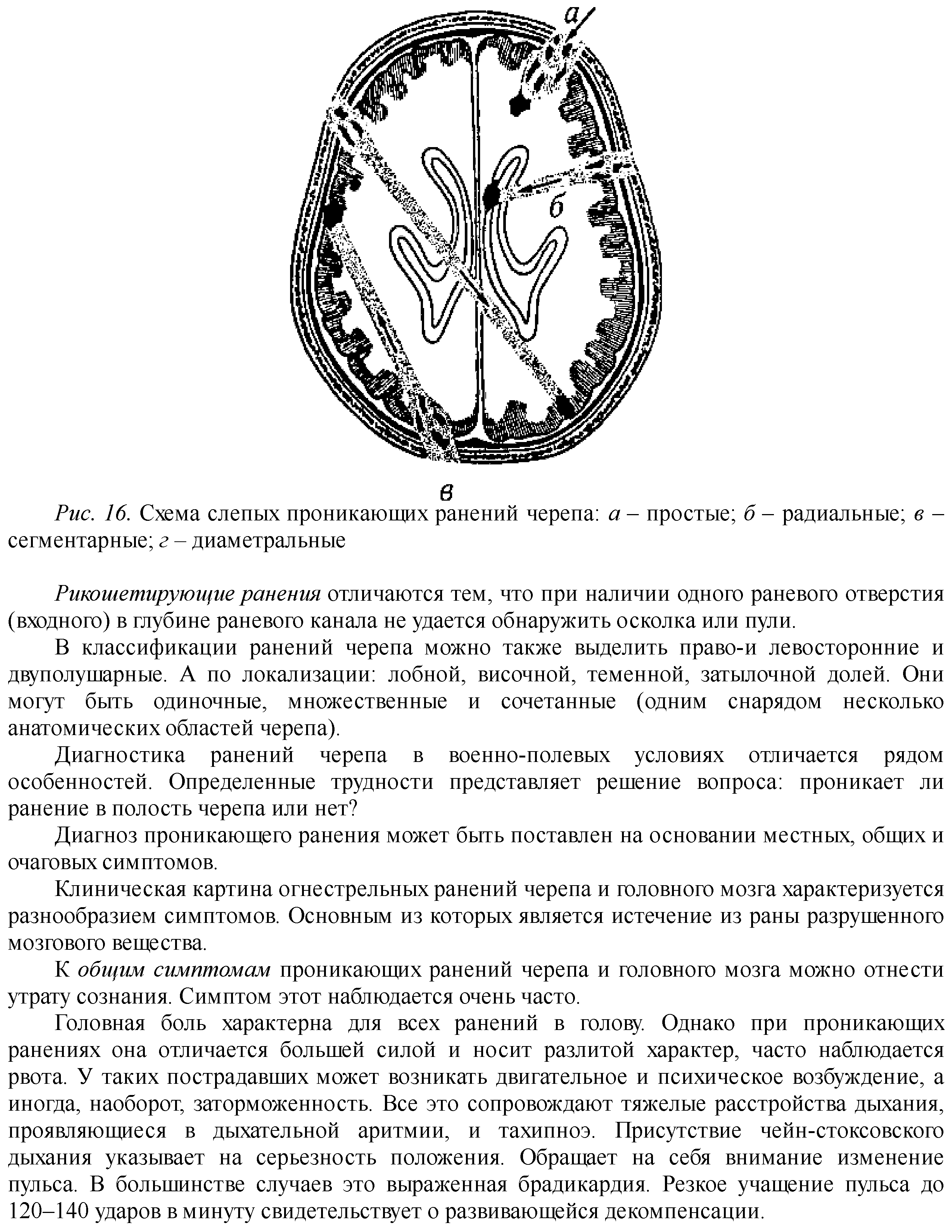 а

б

в

Рис. 16. Схема слепых проникающих ранений черепа: а – простые; б – радиальные; в – сегментарные; г – диаметральные

Рикошетирующие ранения отличаются тем, что при наличии одного раневого отверстия (входного) в глубине раневого канала не удается обнаружить осколка или пули.

В классификации ранений черепа можно также выделить право-и левосторонние и двуполушарные. А по локализации: лобной, височной, теменной, затылочной долей. Они могут быть одиночные, множественные и сочетанные (одним снарядом несколько анатомических областей черепа).

Диагностика ранений черепа в военно-полевых условиях отличается рядом особенностей. Определенные трудности представляет решение вопроса: проникает ли ранение в полость черепа или нет?

Диагноз проникающего ранения может быть поставлен на основании местных, общих и очаговых симптомов.

Клиническая картина огнестрельных ранений черепа и головного мозга характеризуется разнообразием симптомов. Основным из которых является истечение из раны разрушенного мозгового вещества.

К общим симптомам проникающих ранений черепа и головного мозга можно отнести утрату сознания. Симптом этот наблюдается очень часто.

Головная боль характерна для всех ранений в голову. Однако при проникающих ранениях она отличается большей силой и носит разлитой характер, часто наблюдается рвота. У таких пострадавших может возникать двигательное и психическое возбуждение, а иногда, наоборот, заторможенность. Все это сопровождают тяжелые расстройства дыхания, проявляющиеся в дыхательной аритмии, и тахипноэ. Присутствие чейн-стоксовского дыхания указывает на серьезность положения. Обращает на себя внимание изменение пульса. В большинстве случаев это выраженная брадикардия. Резкое учащение пульса до 120–140 ударов в минуту свидетельствует о развивающейся декомпенсации.